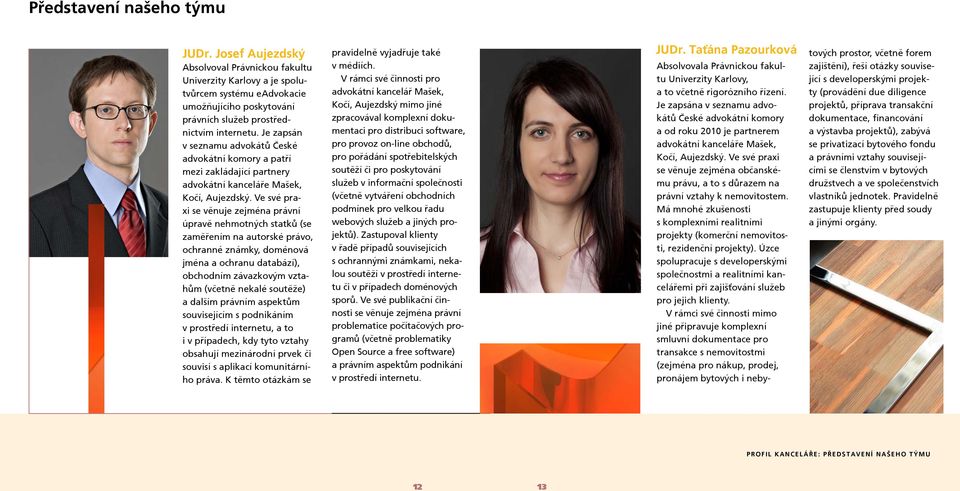 Představení našeho týmu

JUDr. Josef Aujezdský
Absolvoval Právnickou fakultu Univerzity Karlovy a je spolutvůrcem systému eAdvokacie umožňujícího poskytování právních služeb prostřednictvím internetu. Je zapsán v seznamu advokátů České advokátní komory a patří mezi zakládající partnery advokátní kanceláře Mašek, Kočí, Aujezdský. Ve své praxi se věnuje zejména právní úpravě nehmotných statků (se zaměřením na autorské právo, ochranné známky, doménová jména a ochranu databází), obchodním závazkovým vztahům (včetně nekalé soutěže) a dalším právním aspektům souvisejícím s podnikáním v prostředí internetu, a to i v případech, kdy tyto vztahy obsahují mezinárodní prvek či souvisí s aplikací komunitárního práva. K těmto otázkám se pravidelně vyjadřuje také v médiích.

V rámci své činnosti pro advokátní kancelář Mašek, Kočí, Aujezdský mimo jiné zpracovával komplexní dokumentaci pro distribuci software, pro provoz on-line obchodů, pro pořádání spotřebitelských soutěží či pro poskytování služeb v informační společnosti (včetně vytváření obchodních podmínek pro velkou řadu webových služeb a jiných projektů). Zastupoval klienty v řadě případů souvisejících s ochrannými známkami, nekalou soutěží v prostředí internetu či v případech doménových sporů. Ve své publikační činnosti se věnuje zejména právní problematice počítačových programů (včetně problematiky Open Source a free software) a právním aspektům podnikání v prostředí internetu.

JUDr. Taťána Pazourková
Absolvovala Právnickou fakultu Univerzity Karlovy, a to včetně rigorózního řízení. Je zapsána v seznamu advokátů České advokátní komory a od roku 2010 je partnerem advokátní kanceláře Mašek, Kočí, Aujezdský. Ve své praxi se věnuje zejména občanskému právu, a to s důrazem na právní vztahy k nemovitostem. Má mnohé zkušenosti s komplexními realitními projekty (komerční nemovitosti, rezidenční projekty). Úzce spolupracuje s developerskými společnostmi a realitními kancelářemi při zajišťování služeb pro jejich klienty.

V rámci své činnosti mimo jiné připravuje komplexní smluvní dokumentace pro transakce s nemovitostmi (zejména pro nákup, prodej, pronájem bytových i nebytových prostor, včetně forem zajištění), řeší otázky související s developerskými projekty (provádění due diligence projektů, příprava transakční dokumentace, financování a výstavba projektů), zabývá se privatizací bytového fondu a právními vztahy souvisejícími se členstvím v bytových družstvech a ve společenstvích vlastníků jednotek. Pravidelně zastupuje klienty před soudy a jinými orgány.

PROFIL KANCELÁŘE: PŘEDSTAVENÍ NAŠEHO TÝMU

12

13